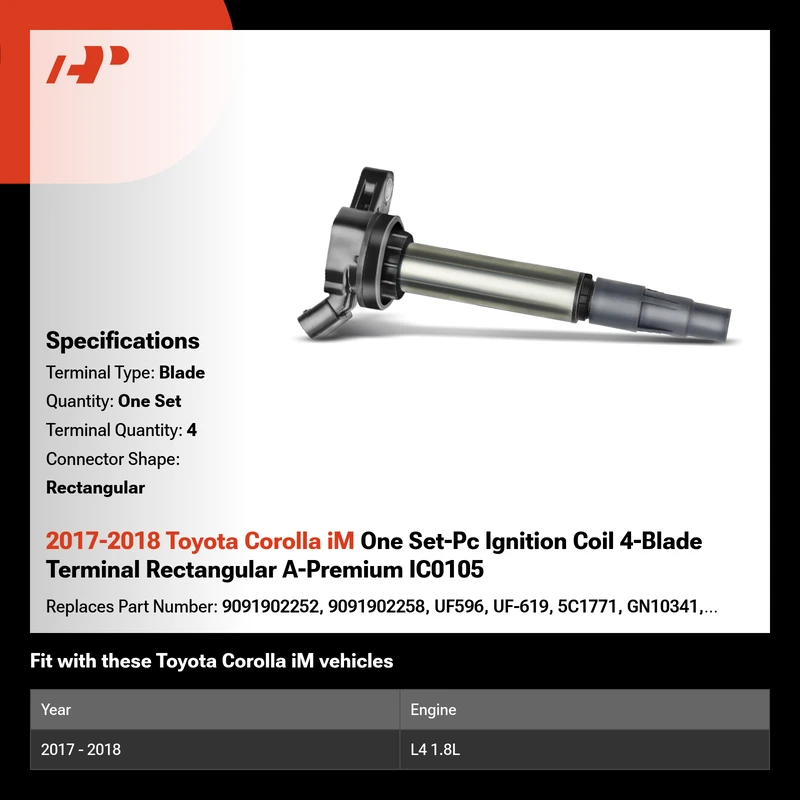 Specifications

Terminal Type: Blade

Quantity: One Set

Terminal Quantity: 4

Connector Shape:
Rectangular

2017-2018 Toyota Corolla iM One Set-Pc Ignition Coil 4-Blade Terminal Rectangular A-Premium IC0105

Replaces Part Number: 9091902252, 9091902258, UF596, UF-619, 5C1771, GN10341,...

Fit with these Toyota Corolla iM vehicles

| Year | Engine |
|---|---|
| 2017 - 2018 | L4 1.8L |